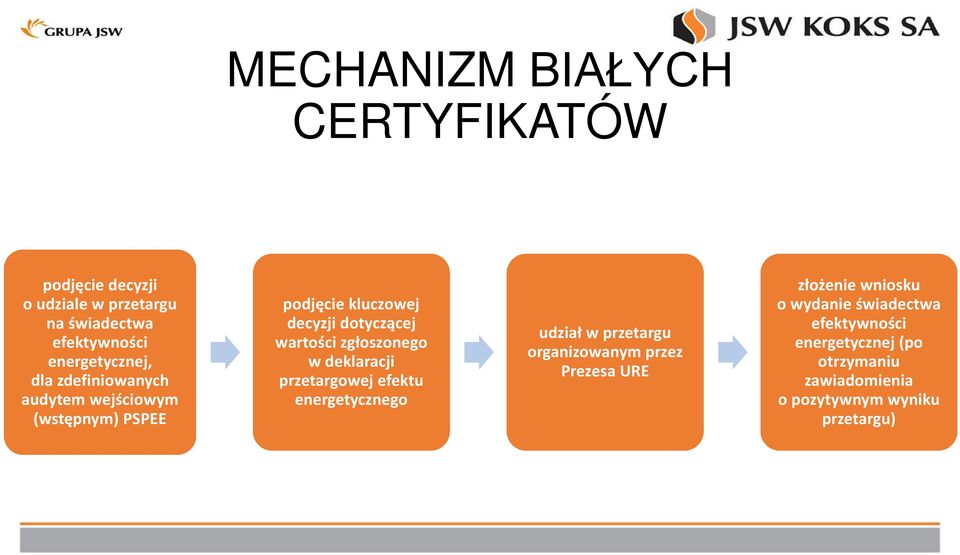 GRUPA JSW

JSW KOKS SA

MECHANIZM BIAŁYCH CERTYFIKATÓW

podjęcie decyzji o udziale w przetargu na świadectwa efektywności energetycznej, dla zdefiniowanych audytem wejściowym (wstępnym) PSPEE

podjęcie kluczowej decyzji dotyczącej wartości zgłoszonego w deklaracji przetargowej efektu energetycznego

udział w przetargu organizowanym przez Prezesa URE

złożenie wniosku o wydanie świadectwa efektywności energetycznej (po otrzymaniu zawiadomienia o pozytywnym wyniku przetargu)